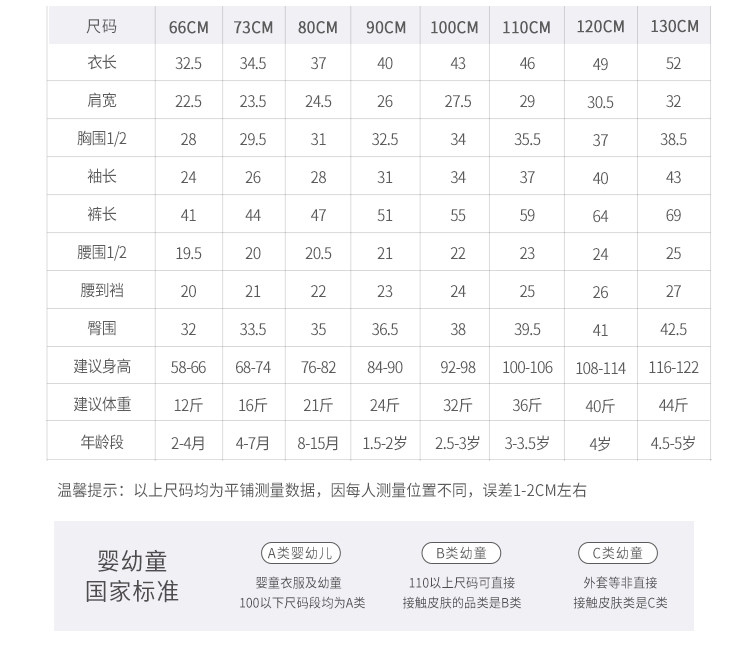 | 尺码 | 66CM | 73CM | 80CM | 90CM | 100CM | 110CM | 120CM | 130CM |
|---|---|---|---|---|---|---|---|---|
| 衣长 | 32.5 | 34.5 | 37 | 40 | 43 | 46 | 49 | 52 |
| 肩宽 | 22.5 | 23.5 | 24.5 | 26 | 27.5 | 29 | 30.5 | 32 |
| 胸围1/2 | 28 | 29.5 | 31 | 32.5 | 34 | 35.5 | 37 | 38.5 |
| 袖长 | 24 | 26 | 28 | 31 | 34 | 37 | 40 | 43 |
| 裤长 | 41 | 44 | 47 | 51 | 55 | 59 | 64 | 69 |
| 腰围1/2 | 19.5 | 20 | 20.5 | 21 | 22 | 23 | 24 | 25 |
| 腰到裆 | 20 | 21 | 22 | 23 | 24 | 25 | 26 | 27 |
| 臀围 | 32 | 33.5 | 35 | 36.5 | 38 | 39.5 | 41 | 42.5 |
| 建议身高 | 58-66 | 68-74 | 76-82 | 84-90 | 92-98 | 100-106 | 108-114 | 116-122 |
| 建议体重 | 12斤 | 16斤 | 21斤 | 24斤 | 32斤 | 36斤 | 40斤 | 44斤 |
| 年龄段 | 2-4月 | 4-7月 | 8-15月 | 1.5-2岁 | 2.5-3岁 | 3-3.5岁 | 4岁 | 4.5-5岁 |

温馨提示：以上尺码均为平铺测量数据，因每人测量位置不同，误差1-2CM左右

婴幼童
国家标准

A类婴幼儿
婴童衣服及幼童
100以下尺码段均为A类

B类幼童
110以上尺码可直接
接触皮肤的品类是B类

C类幼童
外套等非直接
接触皮肤类是C类